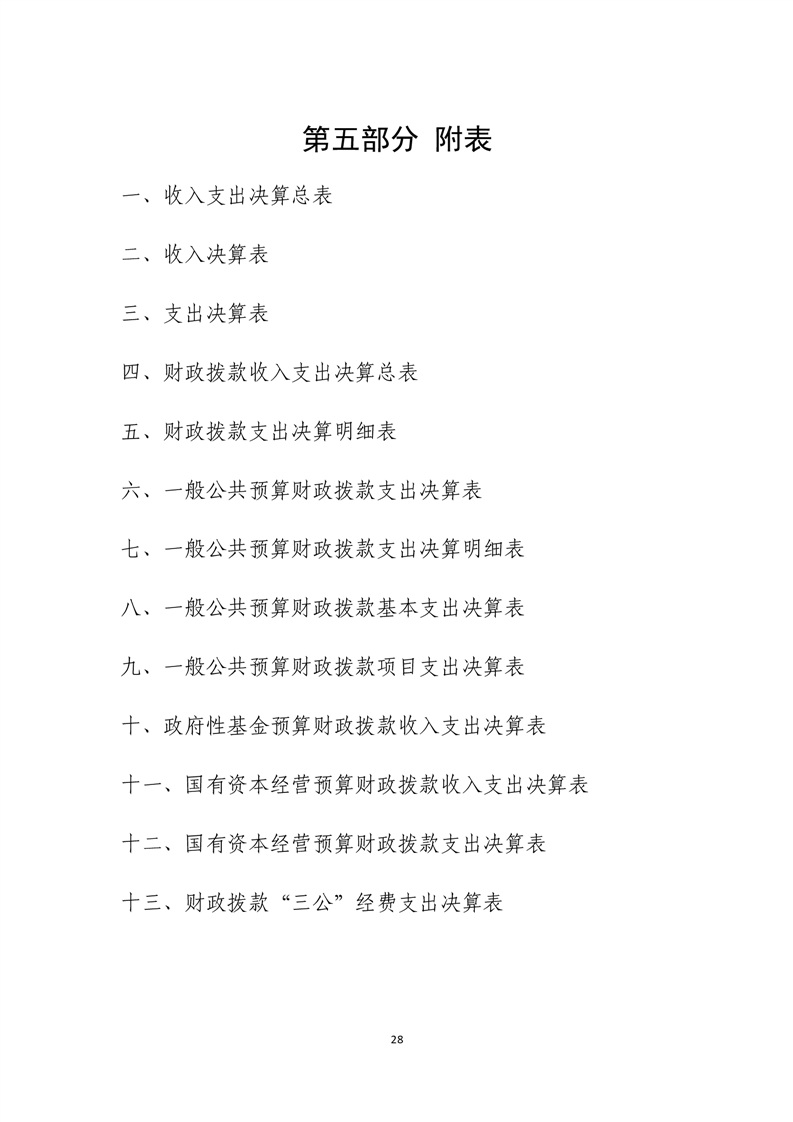 第五部分 附表

一、收入支出决算总表

二、收入决算表

三、支出决算表

四、财政拨款收入支出决算总表

五、财政拨款支出决算明细表

六、一般公共预算财政拨款支出决算表

七、一般公共预算财政拨款支出决算明细表

八、一般公共预算财政拨款基本支出决算表

九、一般公共预算财政拨款项目支出决算表

十、政府性基金预算财政拨款收入支出决算表

十一、国有资本经营预算财政拨款收入支出决算表

十二、国有资本经营预算财政拨款支出决算表

十三、财政拨款“三公”经费支出决算表

28